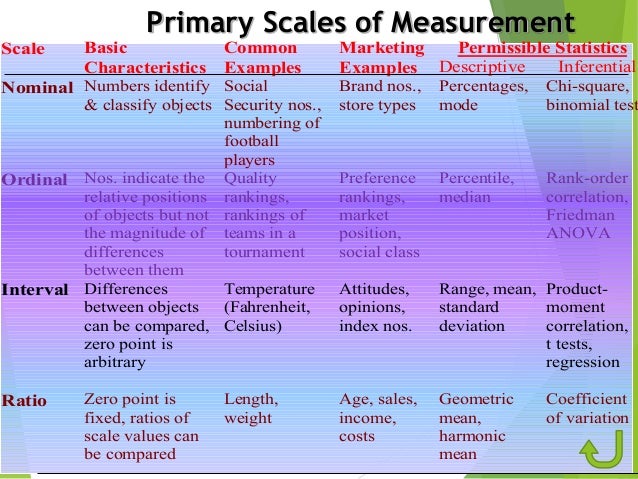 Primary Scales of Measurement

| Scale | Basic Characteristics | Common Examples | Marketing Examples | Permissible Statistics Descriptive | Inferential |
|---|---|---|---|---|---|
| Nominal | Numbers identify & classify objects | Social Security nos., numbering of football players | Brand nos., store types | Percentages, mode | Chi-square, binomial test |
| Ordinal | Nos. indicate the relative positions of objects but not the magnitude of differences between them | Quality rankings, rankings of teams in a tournament | Preference rankings, market position, social class | Percentile, median | Rank-order correlation, Friedman ANOVA |
| Interval | Differences between objects can be compared, zero point is arbitrary | Temperature (Fahrenheit, Celsius) | Attitudes, opinions, index nos. | Range, mean, standard deviation | Product-moment correlation, t tests, regression |
| Ratio | Zero point is fixed, ratios of scale values can be compared | Length, weight | Age, sales, income, costs | Geometric mean, harmonic mean | Coefficient of variation |